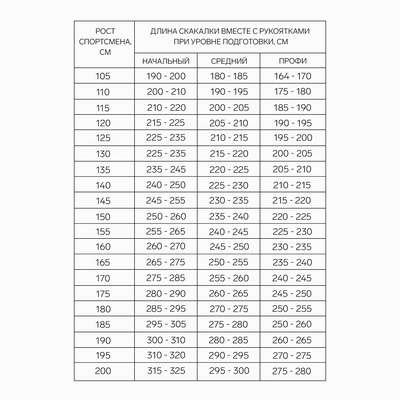 | РОСТ СПОРТСМЕНА, СМ | ДЛИНА СКАКАЛКИ ВМЕСТЕ С РУКОЯТКАМИ ПРИ УРОВНЕ ПОДГОТОВКИ, СМ | | |
|---|---|---|---|
| | НАЧАЛЬНЫЙ | СРЕДНИЙ | ПРОФИ |
| 105 | 190 - 200 | 180 - 185 | 164 - 170 |
| 110 | 200 - 210 | 190 - 195 | 175 - 180 |
| 115 | 210 - 220 | 200 - 205 | 185 - 190 |
| 120 | 215 - 225 | 205 - 210 | 190 - 195 |
| 125 | 225 - 235 | 210 - 215 | 195 - 200 |
| 130 | 225 - 235 | 215 - 220 | 200 - 205 |
| 135 | 235 - 245 | 220 - 225 | 205 - 210 |
| 140 | 240 - 250 | 225 - 230 | 210 - 215 |
| 145 | 245 - 255 | 230 - 235 | 215 - 220 |
| 150 | 250 - 260 | 235 - 240 | 220 - 225 |
| 155 | 255 - 265 | 240 - 245 | 225 - 230 |
| 160 | 260 - 270 | 245 - 250 | 230 - 235 |
| 165 | 265 - 275 | 250 - 255 | 235 - 240 |
| 170 | 275 - 285 | 255 - 260 | 240 - 245 |
| 175 | 280 - 290 | 260 - 265 | 245 - 250 |
| 180 | 285 - 295 | 270 - 275 | 250 - 255 |
| 185 | 295 - 305 | 275 - 280 | 250 - 260 |
| 190 | 300 - 310 | 280 - 285 | 260 - 265 |
| 195 | 310 - 320 | 290 - 295 | 270 - 275 |
| 200 | 315 - 325 | 295 - 300 | 275 - 280 |